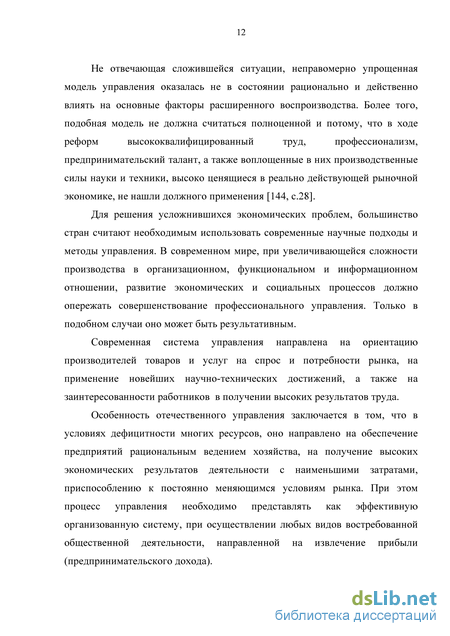 12

Не отвечающая сложившейся ситуации, неправомерно упрощенная модель управления оказалась не в состоянии рационально и действенно влиять на основные факторы расширенного воспроизводства. Более того, подобная модель не должна считаться полноценной и потому, что в ходе реформ высококвалифицированный труд, профессионализм, предпринимательский талант, а также воплощенные в них производственные силы науки и техники, высоко ценящиеся в реально действующей рыночной экономике, не нашли должного применения [144, с.28].

Для решения усложнившихся экономических проблем, большинство стран считают необходимым использовать современные научные подходы и методы управления. В современном мире, при увеличивающейся сложности производства в организационном, функциональном и информационном отношении, развитие экономических и социальных процессов должно опережать совершенствование профессионального управления. Только в подобном случаи оно может быть результативным.

Современная система управления направлена на ориентацию производителей товаров и услуг на спрос и потребности рынка, на применение новейших научно-технических достижений, а также на заинтересованности работников в получении высоких результатов труда.

Особенность отечественного управления заключается в том, что в условиях дефицитности многих ресурсов, оно направлено на обеспечение предприятий рациональным ведением хозяйства, на получение высоких экономических результатов деятельности с наименьшими затратами, приспособлению к постоянно меняющимся условиям рынка. При этом процесс управления необходимо представлять как эффективную организованную систему, при осуществлении любых видов востребованной общественной деятельности, направленной на извлечение прибыли (предпринимательского дохода).

dsLib.net
библиотека диссертаций